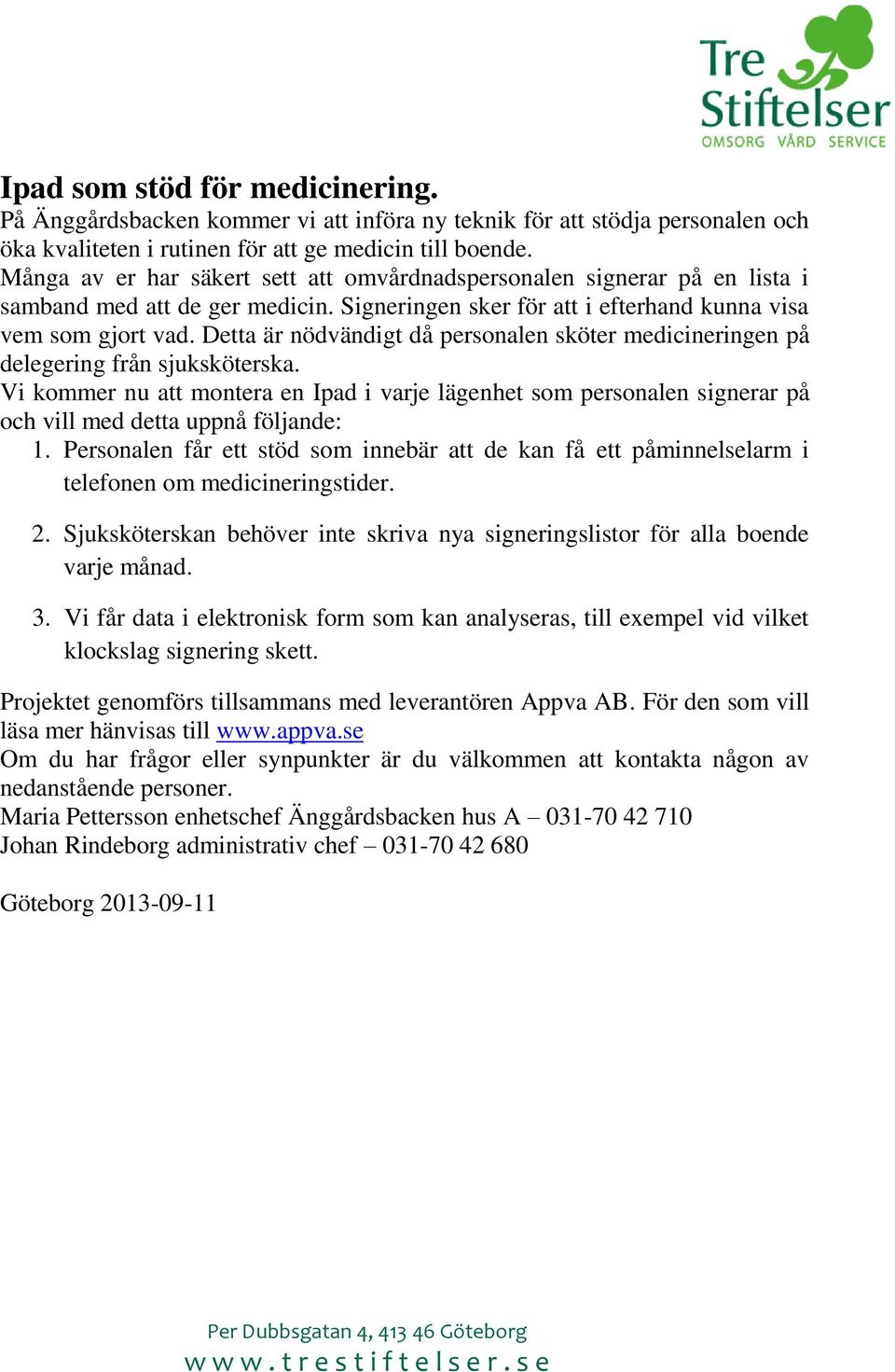 Tre Stiftelser
OMSORG VÅRD SERVICE

Ipad som stöd för medicinering.
På Änggårdsbacken kommer vi att införa ny teknik för att stödja personalen och öka kvaliteten i rutinen för att ge medicin till boende.
Många av er har säkert sett att omvårdnadspersonalen signerar på en lista i samband med att de ger medicin. Signeringen sker för att i efterhand kunna visa vem som gjort vad. Detta är nödvändigt då personalen sköter medicineringen på delegering från sjuksköterska.
Vi kommer nu att montera en Ipad i varje lägenhet som personalen signerar på och vill med detta uppnå följande:
1. Personalen får ett stöd som innebär att de kan få ett påminnelselarm i telefonen om medicineringstider.
2. Sjuksköterskan behöver inte skriva nya signeringslistor för alla boende varje månad.
3. Vi får data i elektronisk form som kan analyseras, till exempel vid vilket klockslag signering skett.

Projektet genomförs tillsammans med leverantören Appva AB. För den som vill läsa mer hänvisas till www.appva.se
Om du har frågor eller synpunkter är du välkommen att kontakta någon av nedanstående personer.
Maria Pettersson enhetschef Änggårdsbacken hus A – 031-70 42 710
Johan Rindeborg administrativ chef – 031-70 42 680

Göteborg 2013-09-11

Per Dubbsgatan 4, 413 46 Göteborg
www.trestiftelser.se